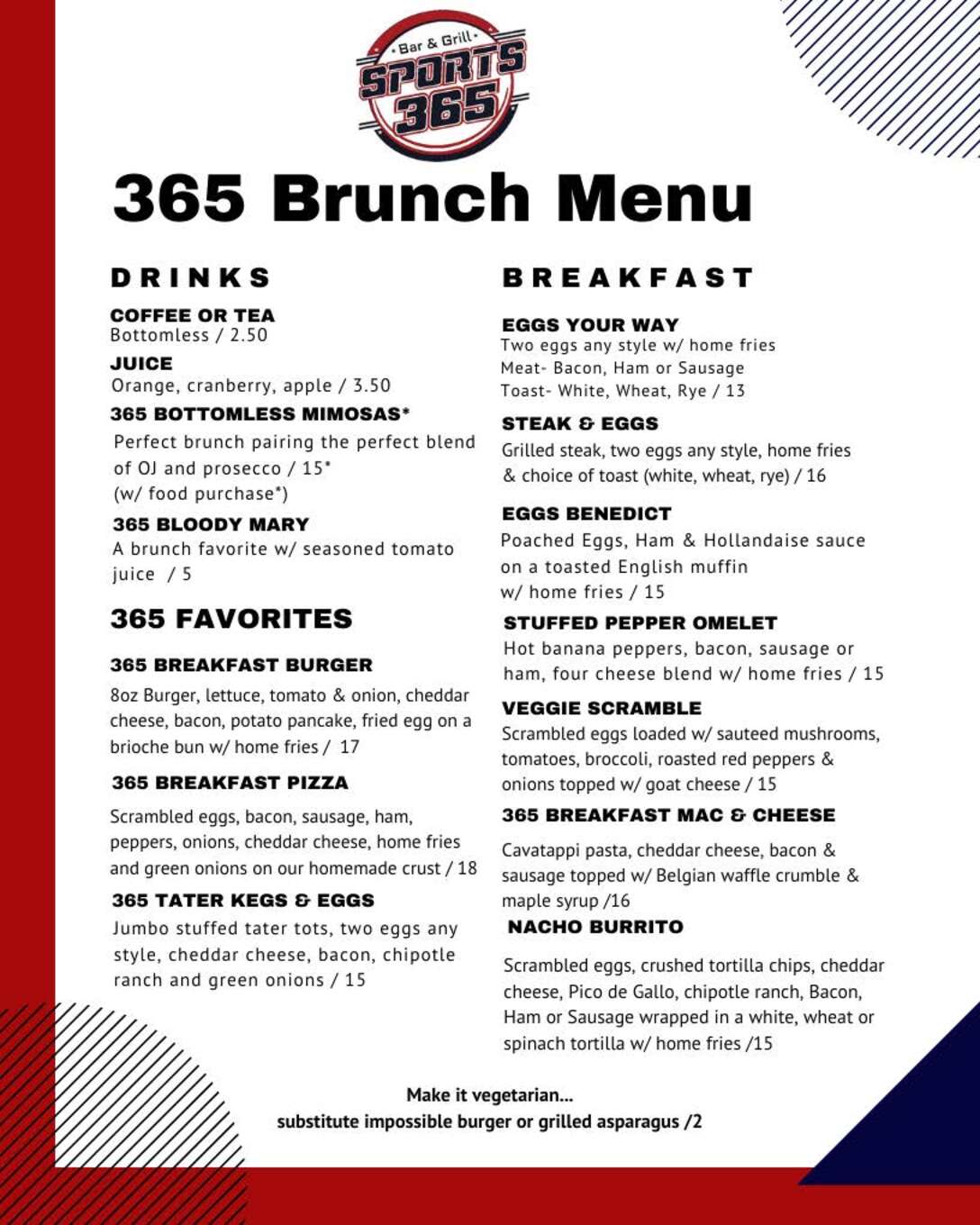 Bar & Grill
SPORTS
365

365 Brunch Menu

DRINKS

COFFEE OR TEA
Bottomless / 2.50

JUICE
Orange, cranberry, apple / 3.50

365 BOTTOMLESS MIMOSAS*
Perfect brunch pairing the perfect blend of OJ and prosecco / 15*
(w/ food purchase*)

365 BLOODY MARY
A brunch favorite w/ seasoned tomato juice / 5

365 FAVORITES

365 BREAKFAST BURGER
8oz Burger, lettuce, tomato & onion, cheddar cheese, bacon, potato pancake, fried egg on a brioche bun w/ home fries / 17

365 BREAKFAST PIZZA
Scrambled eggs, bacon, sausage, ham, peppers, onions, cheddar cheese, home fries and green onions on our homemade crust / 18

365 TATER KEGS & EGGS
Jumbo stuffed tater tots, two eggs any style, cheddar cheese, bacon, chipotle ranch and green onions / 15

BREAKFAST

EGGS YOUR WAY
Two eggs any style w/ home fries
Meat- Bacon, Ham or Sausage
Toast- White, Wheat, Rye / 13

STEAK & EGGS
Grilled steak, two eggs any style, home fries & choice of toast (white, wheat, rye) / 16

EGGS BENEDICT
Poached Eggs, Ham & Hollandaise sauce on a toasted English muffin w/ home fries / 15

STUFFED PEPPER OMELET
Hot banana peppers, bacon, sausage or ham, four cheese blend w/ home fries / 15

VEGGIE SCRAMBLE
Scrambled eggs loaded w/ sauteed mushrooms, tomatoes, broccoli, roasted red peppers & onions topped w/ goat cheese / 15

365 BREAKFAST MAC & CHEESE
Cavatappi pasta, cheddar cheese, bacon & sausage topped w/ Belgian waffle crumble & maple syrup /16

NACHO BURRITO
Scrambled eggs, crushed tortilla chips, cheddar cheese, Pico de Gallo, chipotle ranch, Bacon, Ham or Sausage wrapped in a white, wheat or spinach tortilla w/ home fries /15

Make it vegetarian...
substitute impossible burger or grilled asparagus /2